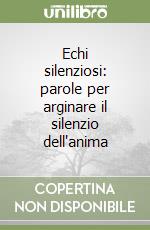 unilibro

Echi silenziosi: parole per arginare il silenzio dell'anima

COPERTINA NON DISPONIBILE